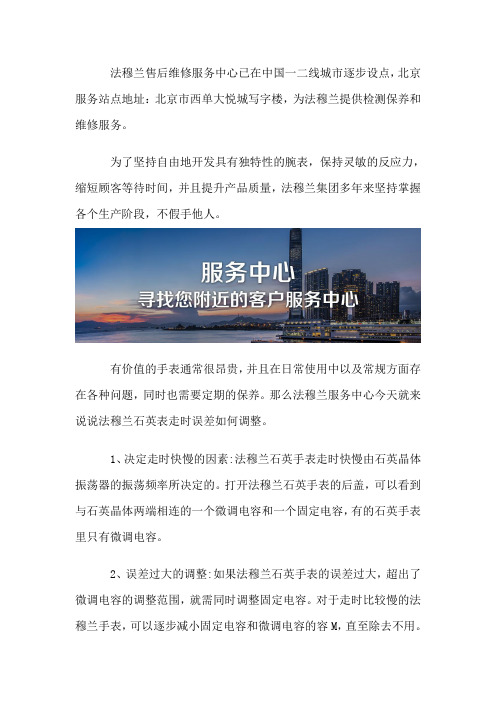 法穆兰售后维修服务中心已在中国一二线城市逐步设点，北京服务站点地址：北京市西单大悦城写字楼，为法穆兰提供检测保养和维修服务。

为了坚持自由地开发具有独特性的腕表，保持灵敏的反应力，缩短顾客等待时间，并且提升产品质量，法穆兰集团多年来坚持掌握各个生产阶段，不假手他人。

服务中心
寻找您附近的客户服务中心

有价值的手表通常很昂贵，并且在日常使用中以及常规方面存在各种问题，同时也需要定期的保养。那么法穆兰服务中心今天就来说说法穆兰石英表走时误差如何调整。

1、决定走时快慢的因素:法穆兰石英手表走时快慢由石英晶体振荡器的振荡频率所决定的。打开法穆兰石英手表的后盖，可以看到与石英晶体两端相连的一个微调电容和一个固定电容，有的石英手表里只有微调电容。

2、误差过大的调整:如果法穆兰石英手表的误差过大，超出了微调电容的调整范围，就需同时调整固定电容。对于走时比较慢的法穆兰手表，可以逐步减小固定电容和微调电容的容M，直至除去不用。